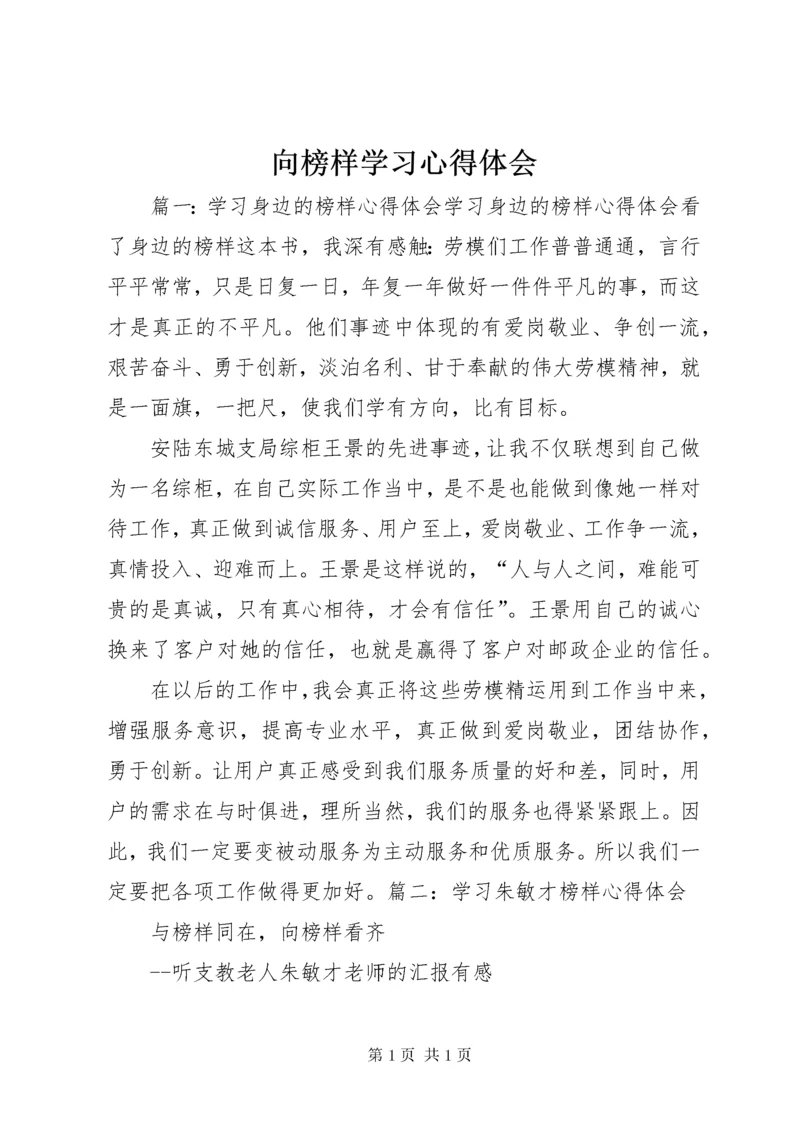 向榜样学习心得体会

篇一：学习身边的榜样心得体会学习身边的榜样心得体会看了身边的榜样这本书，我深有感触：劳模们工作普普通通，言行平平常常，只是日复一日，年复一年做好一件件平凡的事，而这才是真正的不平凡。他们事迹中体现的有爱岗敬业、争创一流，艰苦奋斗、勇于创新，淡泊名利、甘于奉献的伟大劳模精神，就是一面旗，一把尺，使我们学有方向，比有目标。

安陆东城支局综柜王景的先进事迹，让我不仅联想到自己做为一名综柜，在自己实际工作当中，是不是也能做到像她一样对待工作，真正做到诚信服务、用户至上，爱岗敬业、工作争一流，真情投入、迎难而上。王景是这样说的，“人与人之间，难能可贵的是真诚，只有真心相待，才会有信任”。王景用自己的诚心换来了客户对她的信任，也就是赢得了客户对邮政企业的信任。

在以后的工作中，我会真正将这些劳模精运用到工作当中来，增强服务意识，提高专业水平，真正做到爱岗敬业，团结协作，勇于创新。让用户真正感受到我们服务质量的好和差，同时，用户的需求在与时俱进，理所当然，我们的服务也得紧紧跟上。因此，我们一定要变被动服务为主动服务和优质服务。所以我们一定要把各项工作做得更加好。篇二：学习朱敏才榜样心得体会

与榜样同在，向榜样看齐

--听支教老人朱敏才老师的汇报有感

第 1 页 共 1 页